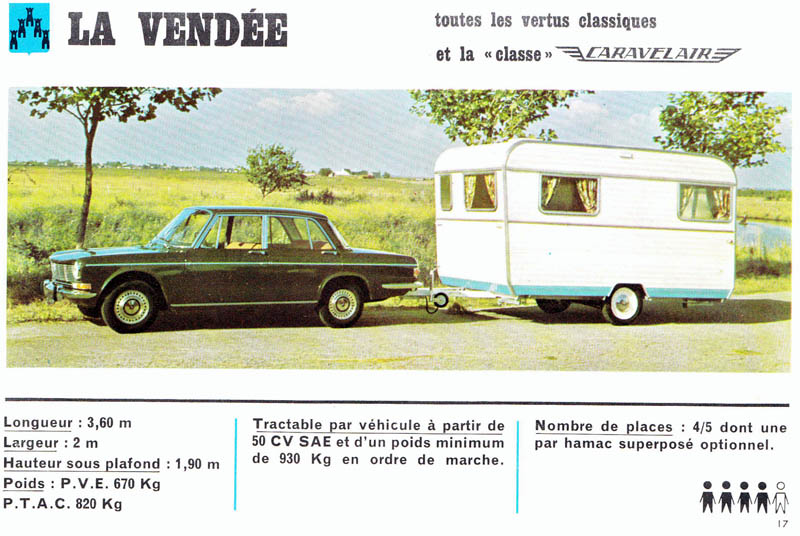 LA VENDÉE

toutes les vertus classiques
et la « classe » CARAVELAIR

Longueur : 3,60 m
Largeur : 2 m
Hauteur sous plafond : 1,90 m
Poids : P.V.E. 670 Kg
P.T.A.C. 820 Kg

Tractable par véhicule à partir de 50 CV SAE et d'un poids minimum de 930 Kg en ordre de marche.

Nombre de places : 4/5 dont une par hamac superposé optionnel.

17